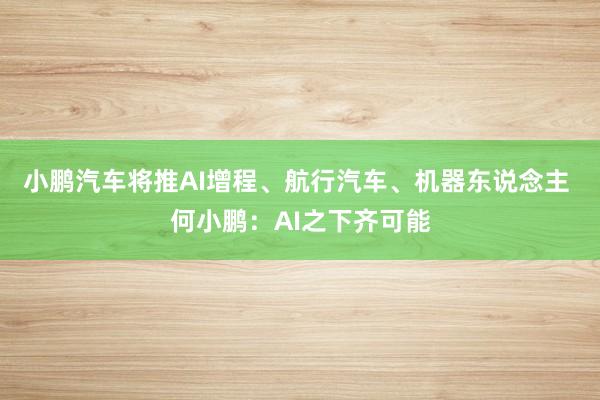 小鹏汽车将推AI增程、航行汽车、机器东说念主 何小鹏：AI之下齐可能